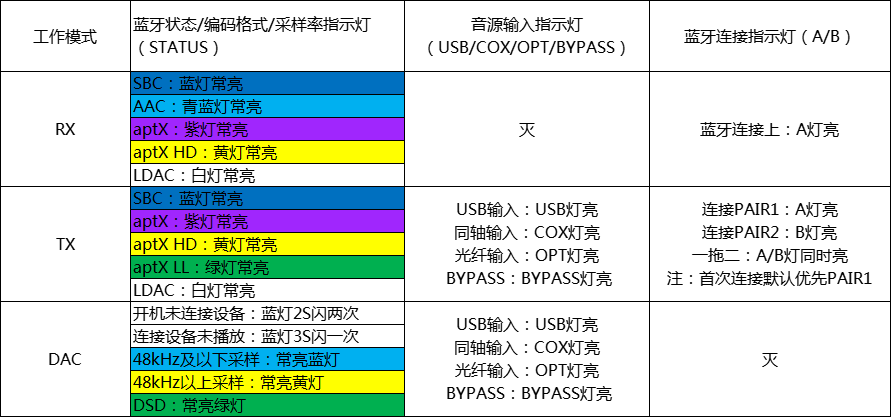 | 工作模式 | 蓝牙状态/编码格式/采样率指示灯（STATUS） | 音源输入指示灯（USB/COX/OPT/BYPASS） | 蓝牙连接指示灯（A/B） |
|---|---|---|---|
| RX | SBC：蓝灯常亮 | 灭 | 蓝牙连接上：A灯亮 |
|  | AAC：青蓝灯常亮 |  |  |
|  | aptX：紫灯常亮 |  |  |
|  | aptX HD：黄灯常亮 |  |  |
|  | LDAC：白灯常亮 |  |  |
| TX | SBC：蓝灯常亮 | USB输入：USB灯亮 同轴输入：COX灯亮 光纤输入：OPT灯亮 BYPASS：BYPASS灯亮 | 连接PAIR1：A灯亮 连接PAIR2：B灯亮 一拖二：A/B灯同时亮 注：首次连接默认优先PAIR1 |
|  | aptX：紫灯常亮 |  |  |
|  | aptX HD：黄灯常亮 |  |  |
|  | aptX LL：绿灯常亮 |  |  |
|  | LDAC：白灯常亮 |  |  |
| DAC | 开机未连接设备：蓝灯2S闪两次 | USB输入：USB灯亮 同轴输入：COX灯亮 光纤输入：OPT灯亮 BYPASS：BYPASS灯亮 | 灭 |
|  | 连接设备未播放：蓝灯3S闪一次 |  |  |
|  | 48kHz及以下采样：常亮蓝灯 |  |  |
|  | 48kHz以上采样：常亮黄灯 |  |  |
|  | DSD：常亮绿灯 |  |  |